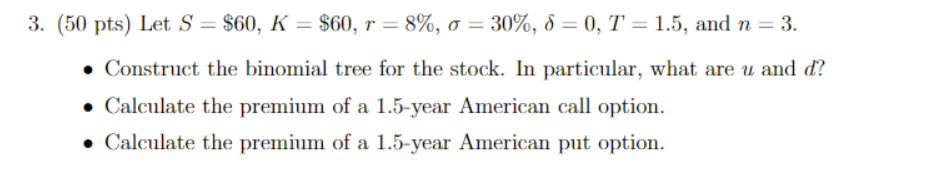 3. (50 pts) Let $S = \$60$, $K = \$60$, $r = 8\%$, $\sigma = 30\%$, $\delta = 0$, $T = 1.5$, and $n = 3$.

• Construct the binomial tree for the stock. In particular, what are $u$ and $d$?

• Calculate the premium of a 1.5-year American call option.

• Calculate the premium of a 1.5-year American put option.